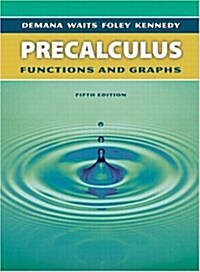 DEMANA WAITS FOLEY KENNEDY

PRECALCULUS

FUNCTIONS AND GRAPHS

FIFTH EDITION